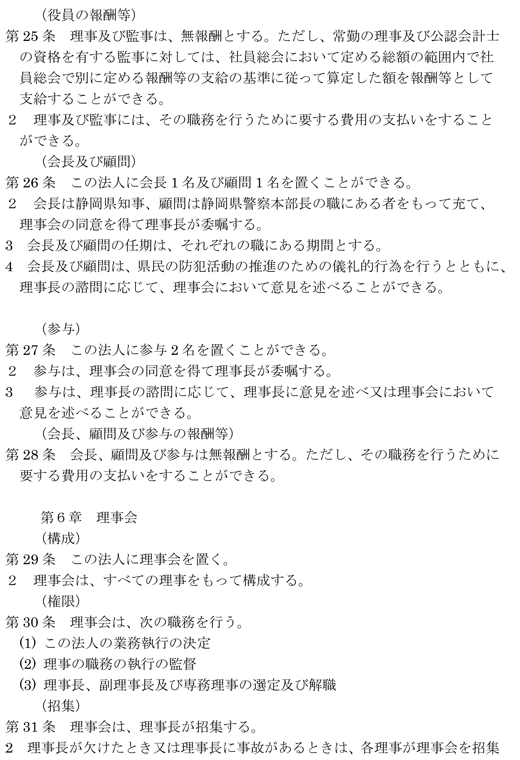 （役員の報酬等）
第 25 条　理事及び監事は、無報酬とする。ただし、常勤の理事及び公認会計士の資格を有する監事に対しては、社員総会において定める総額の範囲内で社員総会で別に定める報酬等の支給の基準に従って算定した額を報酬等として支給することができる。
2　理事及び監事には、その職務を行うために要する費用の支払いをすることができる。
（会長及び顧問）
第 26 条　この法人に会長 1 名及び顧問 1 名を置くことができる。
2　会長は静岡県知事、顧問は静岡県警察本部長の職にある者をもって充て、理事会の同意を得て理事長が委嘱する。
3　会長及び顧問の任期は、それぞれの職にある期間とする。
4　会長及び顧問は、県民の防犯活動の推進のための儀礼的行為を行うとともに、理事長の諮問に応じて、理事会において意見を述べることができる。

（参与）
第 27 条　この法人に参与 2 名を置くことができる。
2　参与は、理事会の同意を得て理事長が委嘱する。
3　参与は、理事長の諮問に応じて、理事長に意見を述べ又は理事会において意見を述べることができる。
（会長、顧問及び参与の報酬等）
第 28 条　会長、顧問及び参与は無報酬とする。ただし、その職務を行うために要する費用の支払いをすることができる。

第 6 章　理事会
（構成）
第 29 条　この法人に理事会を置く。
2　理事会は、すべての理事をもって構成する。
（権限）
第 30 条　理事会は、次の職務を行う。
(1) この法人の業務執行の決定
(2) 理事の職務の執行の監督
(3) 理事長、副理事長及び専務理事の選定及び解職
（招集）
第 31 条　理事会は、理事長が招集する。
2　理事長が欠けたとき又は理事長に事故があるときは、各理事が理事会を招集